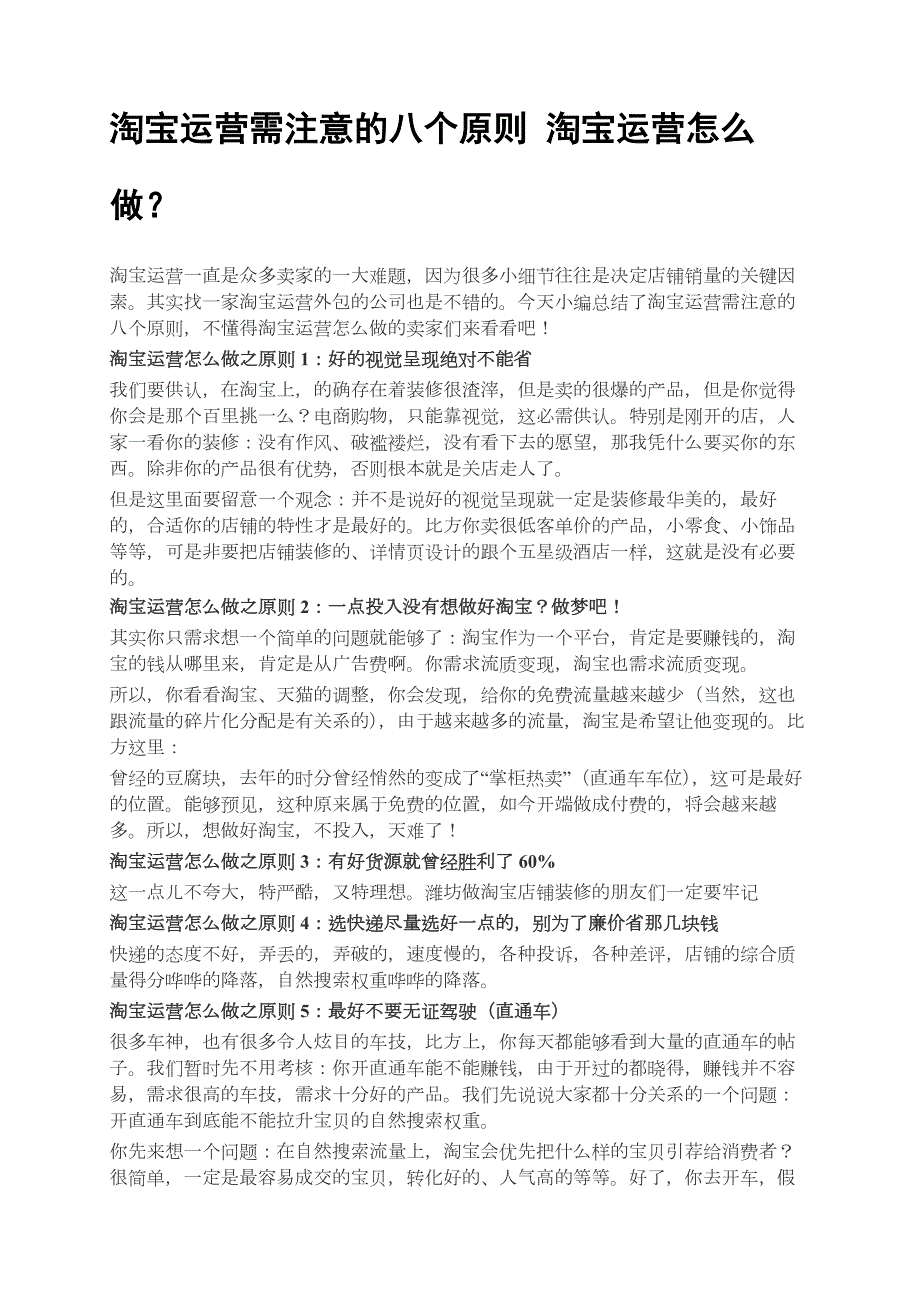 淘宝运营需注意的八个原则 淘宝运营怎么做？

淘宝运营一直是众多卖家的一大难题，因为很多小细节往往是决定店铺销量的关键因素。其实找一家淘宝运营外包的公司也是不错的。今天小编总结了淘宝运营需注意的八个原则，不懂得淘宝运营怎么做的卖家们来看看吧！

淘宝运营怎么做之原则 1：好的视觉呈现绝对不能省

我们要供认，在淘宝上，的确存在着装修很渣滓，但是卖的很爆的产品，但是你觉得你会是那个百里挑一么？电商购物，只能靠视觉，这必需供认。特别是刚开的店，人家一看你的装修：没有作风、破褴褛烂，没有看下去的愿望，那我凭什么要买你的东西。除非你的产品很有优势，否则根本就是关店走人了。

但是这里面要留意一个观念：并不是说好的视觉呈现就一定是装修最华美的，最好的，合适你的店铺的特性才是最好的。比方你卖很低客单价的产品，小零食、小饰品等等，可是非要把店铺装修的、详情页设计的跟个五星级酒店一样，这就是没有必要的。

淘宝运营怎么做之原则 2：一点投入没有想做好淘宝？做梦吧！

其实你只需求想一个简单的问题就能够了：淘宝作为一个平台，肯定是要赚钱的，淘宝的钱从哪里来，肯定是从广告费啊。你需求流质变现，淘宝也需求流质变现。

所以，你看看淘宝、天猫的调整，你会发现，给你的免费流量越来越少（当然，这也跟流量的碎片化分配是有关系的），由于越来越多的流量，淘宝是希望让他变现的。比方这里：

曾经的豆腐块，去年的时分曾经悄然的变成了“掌柜热卖”（直通车车位），这可是最好的位置。能够预见，这种原来属于免费的位置，如今开端做成付费的，将会越来越多。所以，想做好淘宝，不投入，天难了！

淘宝运营怎么做之原则 3：有好货源就曾经胜利了 60%

这一点儿不夸大，特严酷，又特理想。潍坊做淘宝店铺装修的朋友们一定要牢记

淘宝运营怎么做之原则 4：选快递尽量选好一点的，别为了廉价省那几块钱

快递的态度不好，弄丢的，弄破的，速度慢的，各种投诉，各种差评，店铺的综合质量得分哗哗的降落，自然搜索权重哗哗的降落。

淘宝运营怎么做之原则 5：最好不要无证驾驶（直通车）

很多车神，也有很多令人炫目的车技，比方上，你每天都能够看到大量的直通车的帖子。我们暂时先不用考核：你开直通车能不能赚钱，由于开过的都晓得，赚钱并不容易，需求很高的车技，需求十分好的产品。我们先说说大家都十分关系的一个问题：开直通车到底能不能拉升宝贝的自然搜索权重。

你先来想一个问题：在自然搜索流量上，淘宝会优先把什么样的宝贝引荐给消费者？很简单，一定是最容易成交的宝贝，转化好的、人气高的等等。好了，你去开车，假